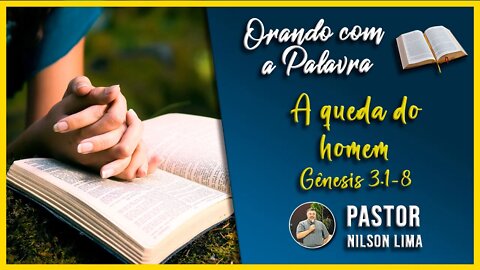 Orando com a Palavra

A queda do homem
Gênesis 3.1-8

PASTOR
NILSON LIMA